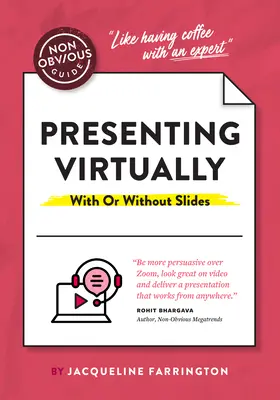 NON OBVIOUS GUIDE

"Like having coffee with an expert"

PRESENTING VIRTUALLY

With Or Without Slides

"Be more persuasive over Zoom, look great on video and deliver a presentation that works from anywhere."

ROHIT BHARGAVA
Author, Non-Obvious Megatrends

BY JACQUELINE FARRINGTON